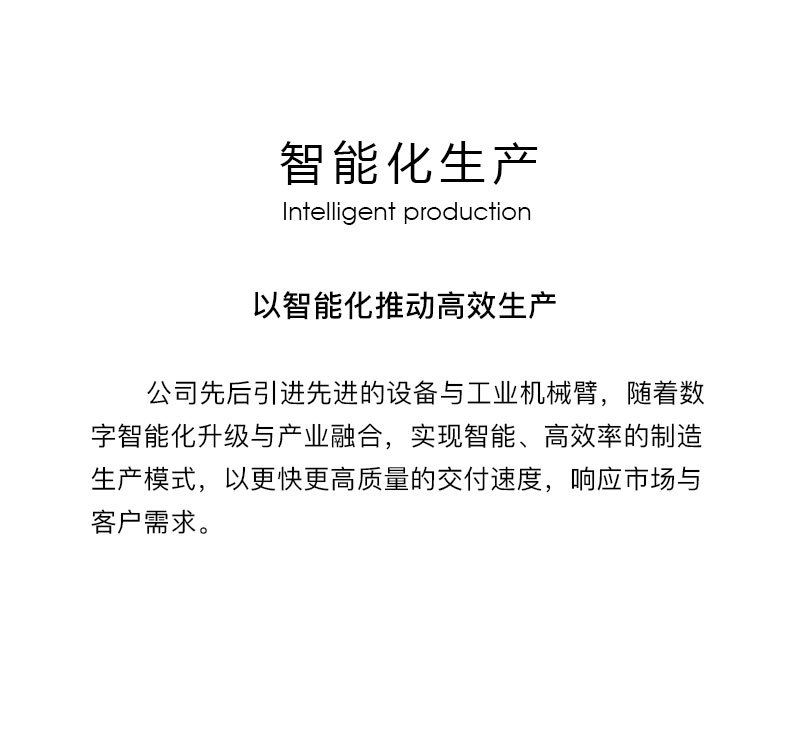 智能化生产
Intelligent production

以智能化推动高效生产

公司先后引进先进的设备与工业机械臂，随着数字智能化升级与产业融合，实现智能、高效率的制造生产模式，以更快更高质量的交付速度，响应市场与客户需求。